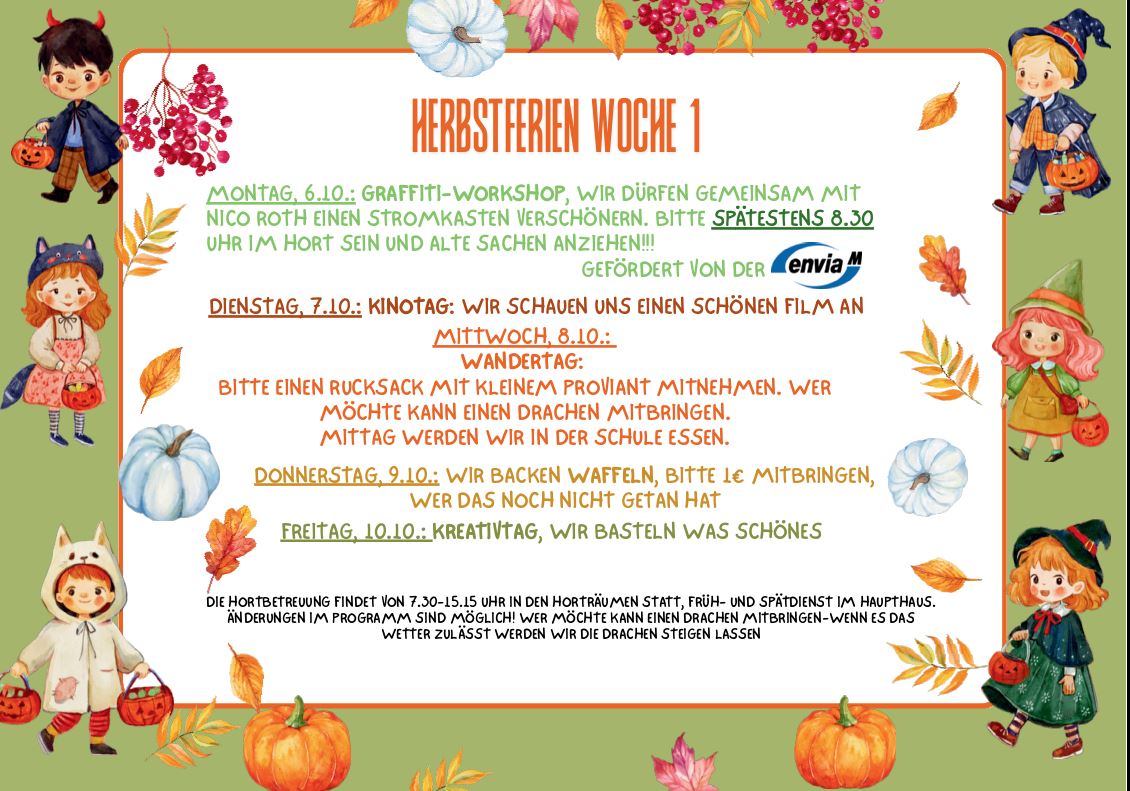 HERBSTFERIEN WOCHE 1

MONTAG, 6.10.: GRAFFITI-WORKSHOP, WIR DÜRFEN GEMEINSAM MIT NICO ROTH EINEN STROMKASTEN VERSCHÖNERN. BITTE SPÄTESTENS 8.30 UHR IM HORT SEIN UND ALTE SACHEN ANZIEHEN!!!
GEFÖRDERT VON DER envia M

DIENSTAG, 7.10.: KINOTAG: WIR SCHAUEN UNS EINEN SCHÖNEN FILM AN

MITTWOCH, 8.10.:
WANDERTAG:
BITTE EINEN RUCKSACK MIT KLEINEM PROVIANT MITNEHMEN. WER MÖCHTE KANN EINEN DRACHEN MITBRINGEN.
MITTAG WERDEN WIR IN DER SCHULE ESSEN.

DONNERSTAG, 9.10.: WIR BACKEN WAFFELN, BITTE 1€ MITBRINGEN, WER DAS NOCH NICHT GETAN HAT

FREITAG, 10.10.: KREATIVTAG, WIR BASTELN WAS SCHÖNES

DIE HORTBETREUUNG FINDET VON 7.30-15.15 UHR IN DEN HORTRÄUMEN STATT, FRÜH- UND SPÄTDIENST IM HAUPTHAUS. ÄNDERUNGEN IM PROGRAMM SIND MÖGLICH! WER MÖCHTE KANN EINEN DRACHEN MITBRINGEN-WENN ES DAS WETTER ZULÄSST WERDEN WIR DIE DRACHEN STEIGEN LASSEN